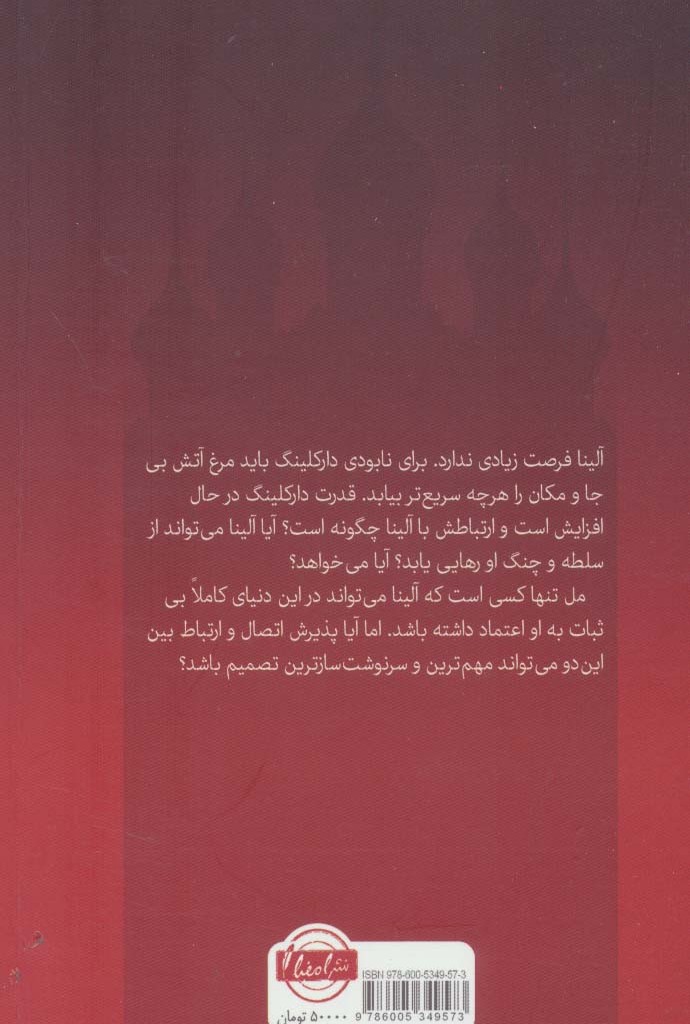 آلینا فرصت زیادی ندارد. برای نابودی دارکلینگ باید مرغ آتش بی جا و مکان را هرچه سریع‌تر بیابد. قدرت دارکلینگ در حال افزایش است و ارتباطش با آلینا چگونه است؟ آیا آلینا می‌تواند از سلطه و چنگ او رهایی یابد؟ آیا می‌خواهد؟

مل تنها کسی است که آلینا می‌تواند در این دنیای کاملاً بی ثبات به او اعتماد داشته باشد. اما آیا پذیرش اتصال و ارتباط بین این دو می‌تواند مهم‌ترین و سرنوشت‌سازترین تصمیم باشد؟

ISBN 978-600-5349-57-3

9 786005 349573

۵۰۰۰۰ تومان